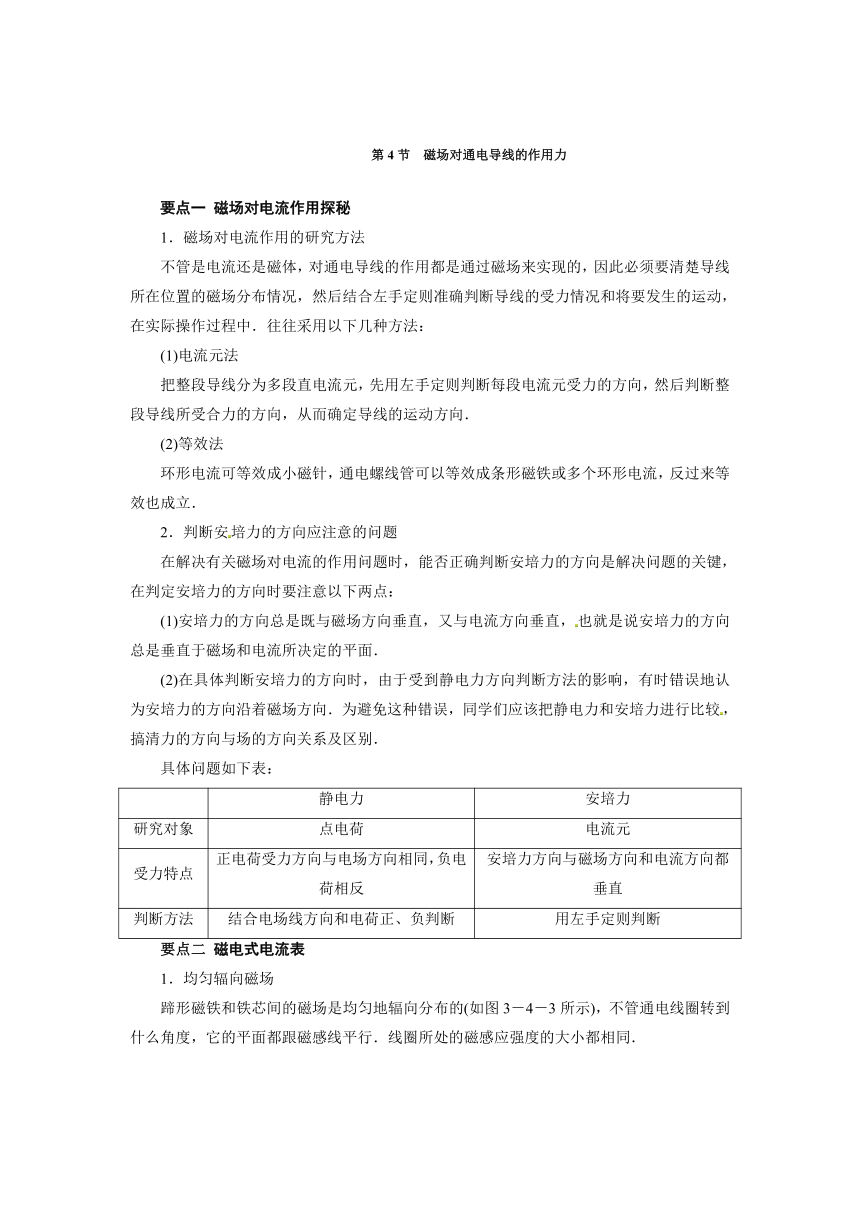 第 4 节　磁场对通电导线的作用力

要点一 磁场对电流作用探秘

1．磁场对电流作用的研究方法

不管是电流还是磁体，对通电导线的作用都是通过磁场来实现的，因此必须要清楚导线所在位置的磁场分布情况，然后结合左手定则准确判断导线的受力情况和将要发生的运动，在实际操作过程中．往往采用以下几种方法：

(1)电流元法

把整段导线分为多段直电流元，先用左手定则判断每段电流元受力的方向，然后判断整段导线所受合力的方向，从而确定导线的运动方向．

(2)等效法

环形电流可等效成小磁针，通电螺线管可以等效成条形磁铁或多个环形电流，反过来等效也成立．

2．判断安培力的方向应注意的问题

在解决有关磁场对电流的作用问题时，能否正确判断安培力的方向是解决问题的关键，在判定安培力的方向时要注意以下两点：

(1)安培力的方向总是既与磁场方向垂直，又与电流方向垂直，也就是说安培力的方向总是垂直于磁场和电流所决定的平面．

(2)在具体判断安培力的方向时，由于受到静电力方向判断方法的影响，有时错误地认为安培力的方向沿着磁场方向．为避免这种错误，同学们应该把静电力和安培力进行比较，搞清力的方向与场的方向关系及区别．

具体问题如下表：

|  | 静电力 | 安培力 |
|---|---|---|
| 研究对象 | 点电荷 | 电流元 |
| 受力特点 | 正电荷受力方向与电场方向相同，负电荷相反 | 安培力方向与磁场方向和电流方向都垂直 |
| 判断方法 | 结合电场线方向和电荷正、负判断 | 用左手定则判断 |

要点二 磁电式电流表

1．均匀辐向磁场

蹄形磁铁和铁芯间的磁场是均匀地辐向分布的(如图 3－4－3 所示)，不管通电线圈转到什么角度，它的平面都跟磁感线平行．线圈所处的磁感应强度的大小都相同．